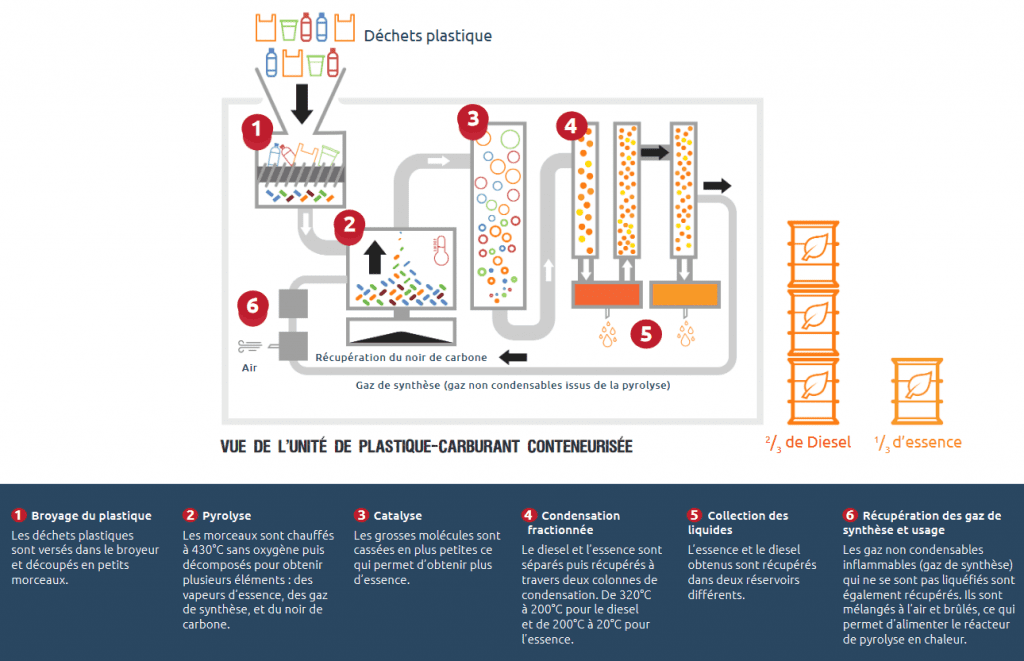 Déchets plastique

1

2

3

4

5

6

Air

Récupération du noir de carbone

Gaz de synthèse (gaz non condensables issus de la pyrolyse)

VUE DE L'UNITÉ DE PLASTIQUE-CARBURANT CONTENEURISÉE

$^2/_3$ de Diesel

$^1/_3$ d'essence

1 Broyage du plastique
Les déchets plastiques sont versés dans le broyeur et découpés en petits morceaux.

2 Pyrolyse
Les morceaux sont chauffés à 430°C sans oxygène puis décomposés pour obtenir plusieurs éléments : des vapeurs d'essence, des gaz de synthèse, et du noir de carbone.

3 Catalyse
Les grosses molécules sont cassées en plus petites ce qui permet d'obtenir plus d'essence.

4 Condensation fractionnée
Le diesel et l'essence sont séparés puis récupérés à travers deux colonnes de condensation. De 320°C à 200°C pour le diesel et de 200°C à 20°C pour l'essence.

5 Collection des liquides
L'essence et le diesel obtenus sont récupérés dans deux réservoirs différents.

6 Récupération des gaz de synthèse et usage
Les gaz non condensables inflammables (gaz de synthèse) qui ne se sont pas liquéfiés sont également récupérés. Ils sont mélangés à l'air et brûlés, ce qui permet d'alimenter le réacteur de pyrolyse en chaleur.